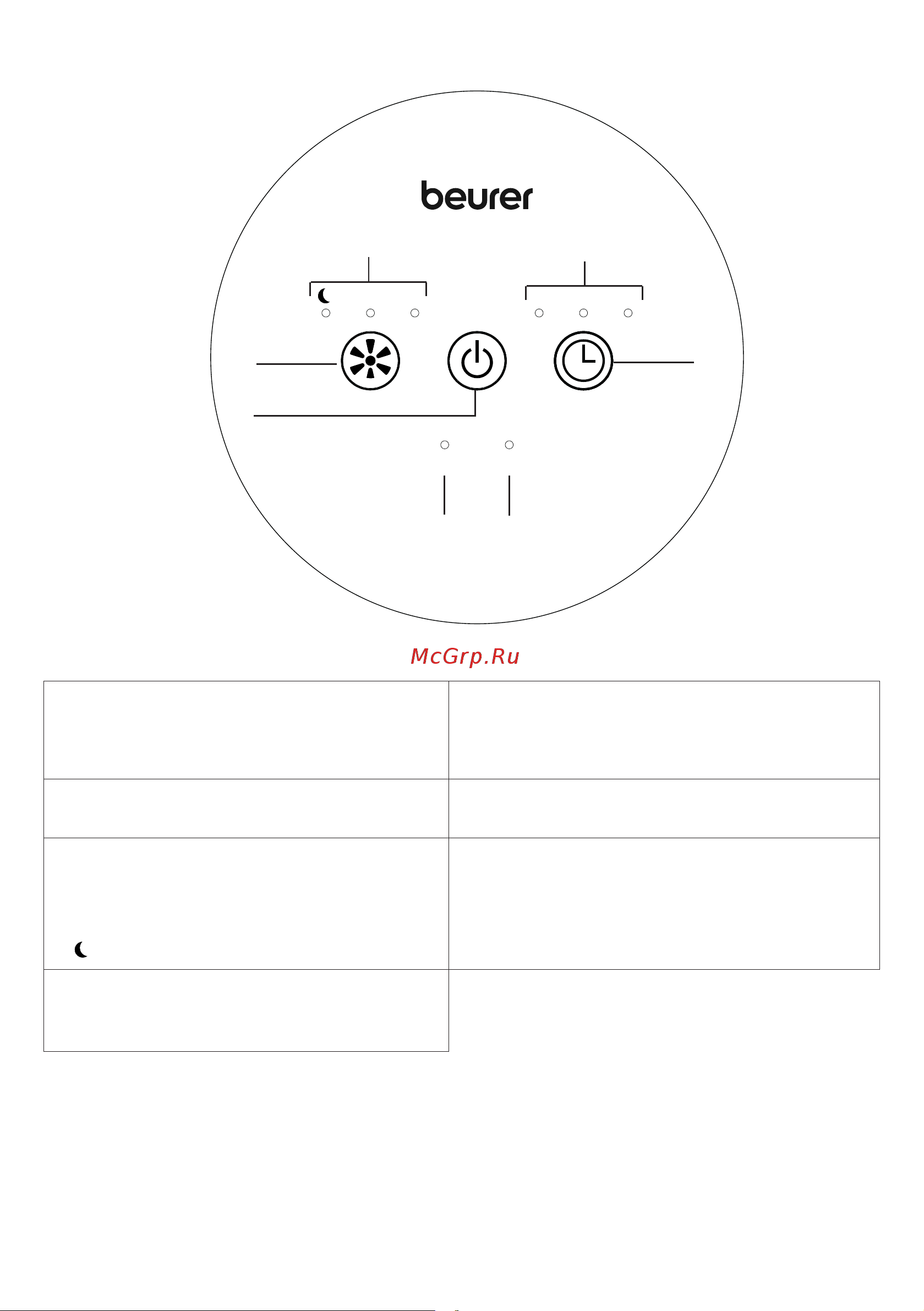 beurer

McGrp.Ru